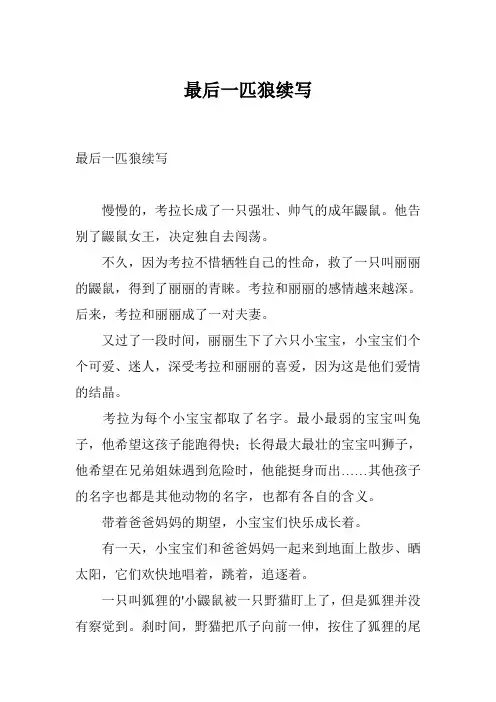 最后一匹狼续写

最后一匹狼续写

慢慢的，考拉长成了一只强壮、帅气的成年鼹鼠。他告别了鼹鼠女王，决定独自去闯荡。

不久，因为考拉不惜牺牲自己的性命，救了一只叫丽丽的鼹鼠，得到了丽丽的青睐。考拉和丽丽的感情越来越深。后来，考拉和丽丽成了一对夫妻。

又过了一段时间，丽丽生下了六只小宝宝，小宝宝们个个可爱、迷人，深受考拉和丽丽的喜爱，因为这是他们爱情的结晶。

考拉为每个小宝宝都取了名字。最小最弱的宝宝叫兔子，他希望这孩子能跑得快；长得最大最壮的宝宝叫狮子，他希望在兄弟姐妹遇到危险时，他能挺身而出……其他孩子的名字也都是其他动物的名字，也都有各自的含义。

带着爸爸妈妈的期望，小宝宝们快乐成长着。

有一天，小宝宝们和爸爸妈妈一起来到地面上散步、晒太阳，它们欢快地唱着，跳着，追逐着。

一只叫狐狸的'小鼹鼠被一只野猫盯上了，但是狐狸并没有察觉到。刹时间，野猫把爪子向前一伸，按住了狐狸的尾